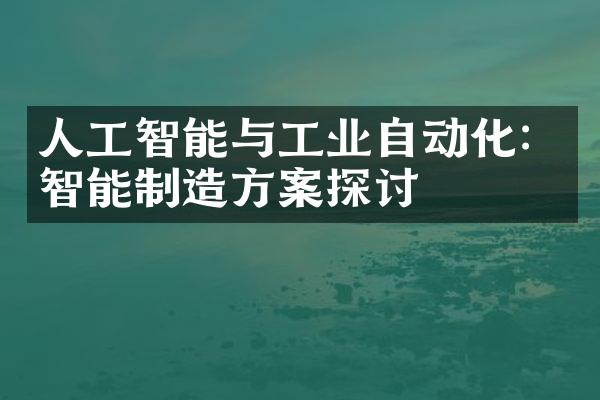 人工智能与工业自动化：智能制造方案探讨